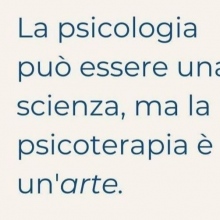 La psicologia può essere una scienza, ma la psicoterapia è un'arte.